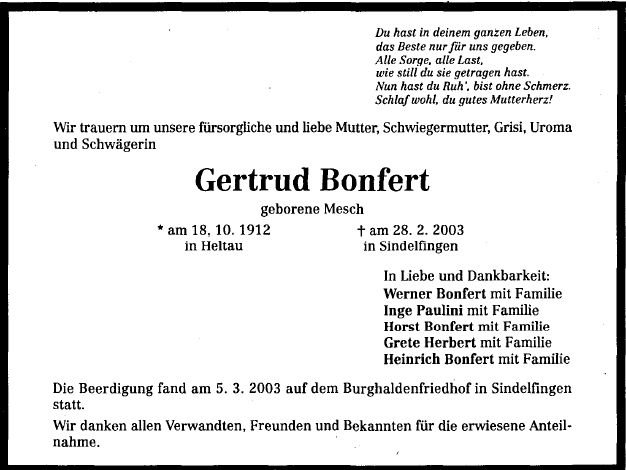 Du hast in deinem ganzen Leben,
das Beste nur für uns gegeben.
Alle Sorge, alle Last,
wie still du sie getragen hast.
Nun hast du Ruh', bist ohne Schmerz.
Schlaf wohl, du gutes Mutterherz!

Wir trauern um unsere fürsorgliche und liebe Mutter, Schwiegermutter, Grisi, Uroma und Schwägerin

Gertrud Bonfert

geborene Mesch

* am 18. 10. 1912
in Heltau

† am 28. 2. 2003
in Sindelfingen

In Liebe und Dankbarkeit:
Werner Bonfert mit Familie
Inge Paulini mit Familie
Horst Bonfert mit Familie
Grete Herbert mit Familie
Heinrich Bonfert mit Familie

Die Beerdigung fand am 5. 3. 2003 auf dem Burghaldenfriedhof in Sindelfingen statt.

Wir danken allen Verwandten, Freunden und Bekannten für die erwiesene Anteilnahme.